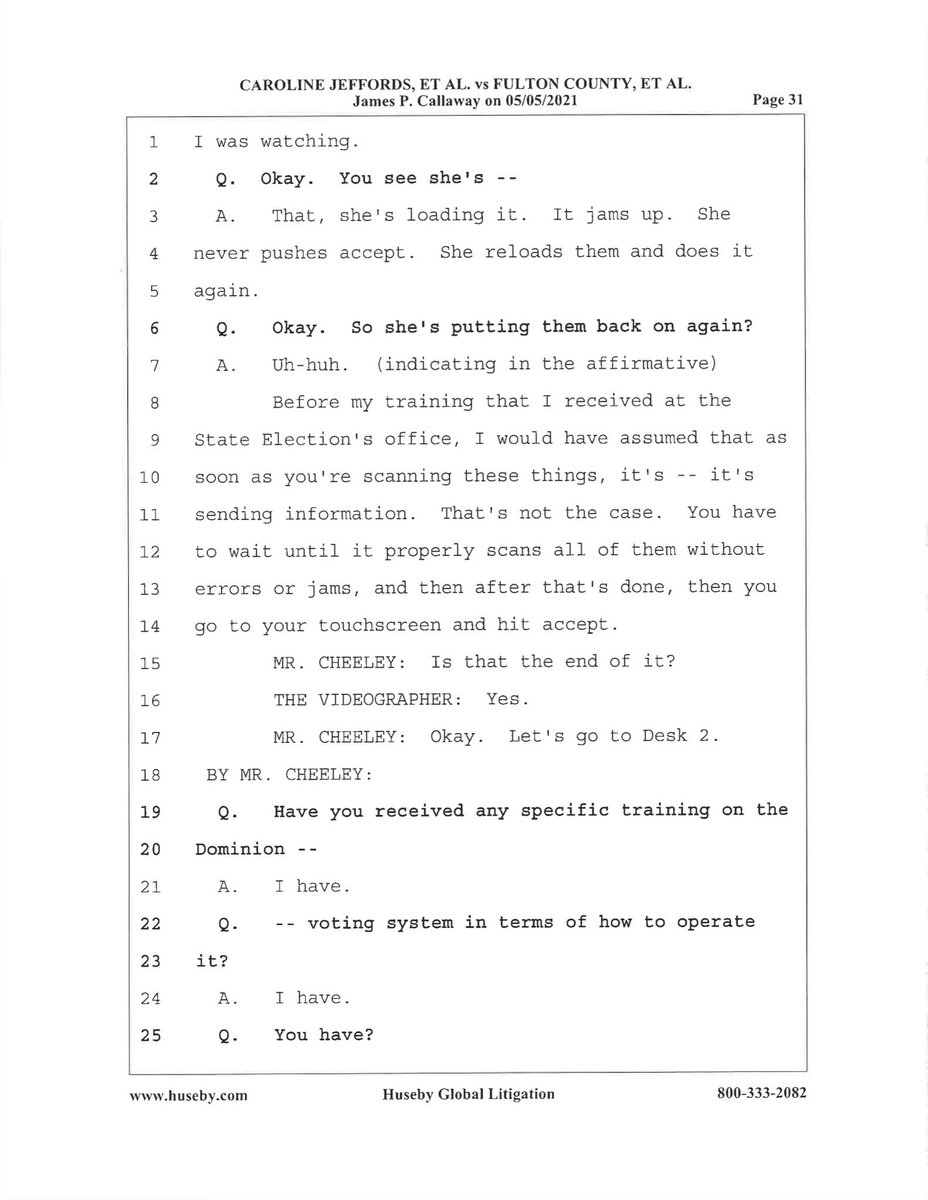 CAROLINE JEFFORDS, ET AL. vs FULTON COUNTY, ET AL.
James P. Callaway on 05/05/2021 Page 31

1 I was watching.
2 Q. Okay. You see she's --
3 A. That, she's loading it. It jams up. She
4 never pushes accept. She reloads them and does it
5 again.
6 Q. Okay. So she's putting them back on again?
7 A. Uh-huh. (indicating in the affirmative)
8 Before my training that I received at the
9 State Election's office, I would have assumed that as
10 soon as you're scanning these things, it's -- it's
11 sending information. That's not the case. You have
12 to wait until it properly scans all of them without
13 errors or jams, and then after that's done, then you
14 go to your touchscreen and hit accept.
15 MR. CHEELEY: Is that the end of it?
16 THE VIDEOGRAPHER: Yes.
17 MR. CHEELEY: Okay. Let's go to Desk 2.
18 BY MR. CHEELEY:
19 Q. Have you received any specific training on the
20 Dominion --
21 A. I have.
22 Q. -- voting system in terms of how to operate
23 it?
24 A. I have.
25 Q. You have?

www.huseby.com Huseby Global Litigation 800-333-2082